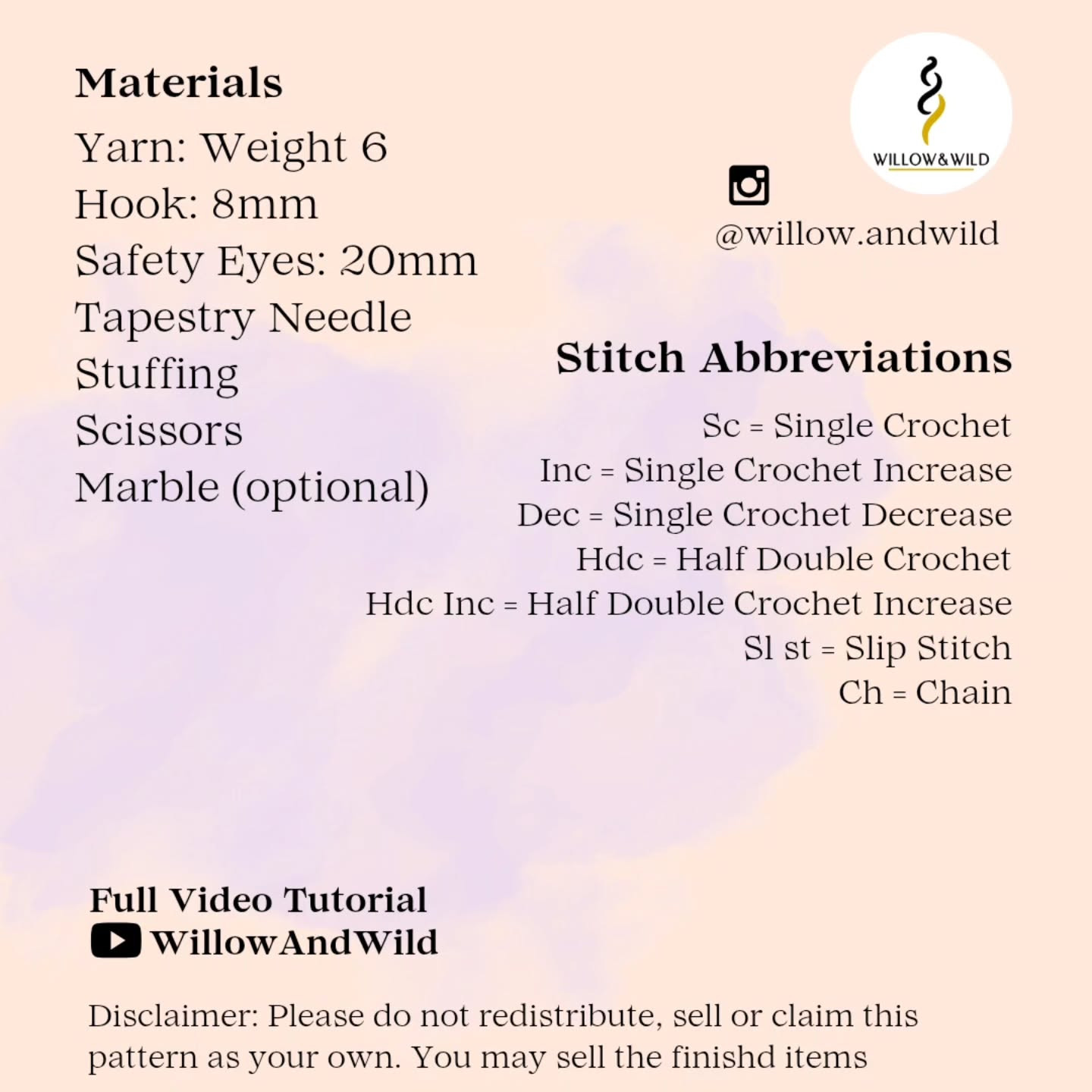 Materials

Yarn: Weight 6
Hook: 8mm
Safety Eyes: 20mm
Tapestry Needle
Stuffing
Scissors
Marble (optional)

WILLOW&WILD

@willow.andwild

Stitch Abbreviations

Sc = Single Crochet
Inc = Single Crochet Increase
Dec = Single Crochet Decrease
Hdc = Half Double Crochet
Hdc Inc = Half Double Crochet Increase
Sl st = Slip Stitch
Ch = Chain

Full Video Tutorial
WillowAndWild

Disclaimer: Please do not redistribute, sell or claim this pattern as your own. You may sell the finishd items